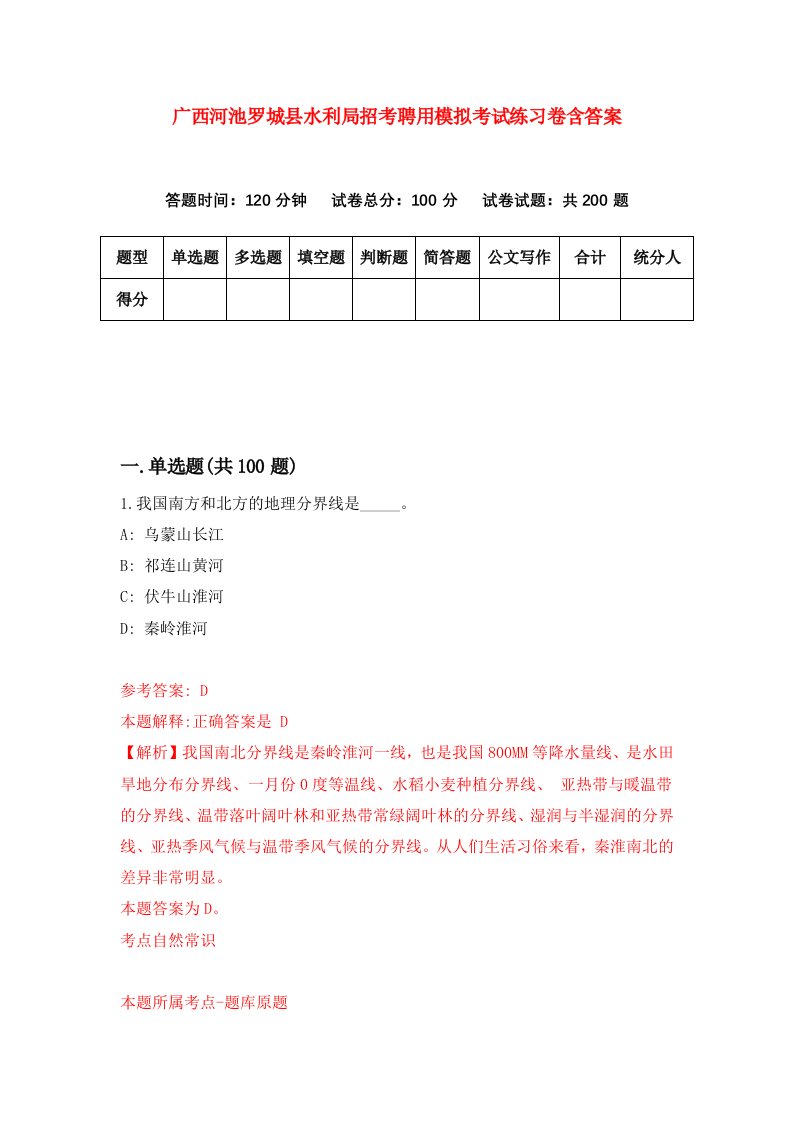 广西河池罗城县水利局招考聘用模拟考试练习卷含答案

答题时间：120 分钟　试卷总分：100 分　试卷试题：共 200 题

| 题型 | 单选题 | 多选题 | 填空题 | 判断题 | 简答题 | 公文写作 | 合计 | 统分人 |
|---|---|---|---|---|---|---|---|---|
| 得分 | | | | | | | | |

一.单选题(共 100 题)

1.我国南方和北方的地理分界线是_____。

A: 乌蒙山长江

B: 祁连山黄河

C: 伏牛山淮河

D: 秦岭淮河

参考答案: D

本题解释:正确答案是 D

【解析】我国南北分界线是秦岭淮河一线，也是我国 800MM 等降水量线、是水田旱地分布分界线、一月份 0 度等温线、水稻小麦种植分界线、 亚热带与暖温带的分界线、温带落叶阔叶林和亚热带常绿阔叶林的分界线、湿润与半湿润的分界线、亚热季风气候与温带季风气候的分界线。从人们生活习俗来看，秦淮南北的差异非常明显。

本题答案为 D。

考点自然常识

本题所属考点-题库原题